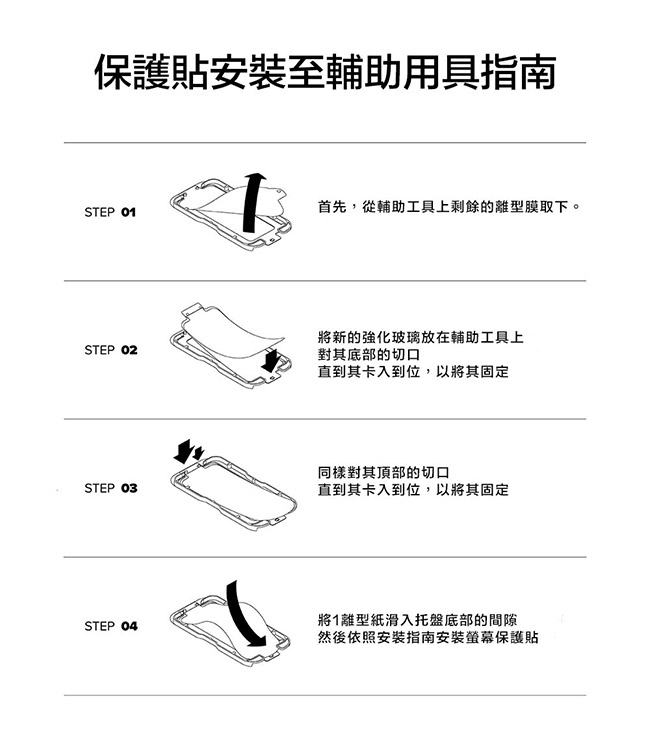 保護貼安裝至輔助用具指南

STEP 01

首先，從輔助工具上剩餘的離型膜取下。

STEP 02

將新的強化玻璃放在輔助工具上
對其底部的切口
直到其卡入到位，以將其固定

STEP 03

同樣對其頂部的切口
直到其卡入到位，以將其固定

STEP 04

將1離型紙滑入托盤底部的間隙
然後依照安裝指南安裝螢幕保護貼